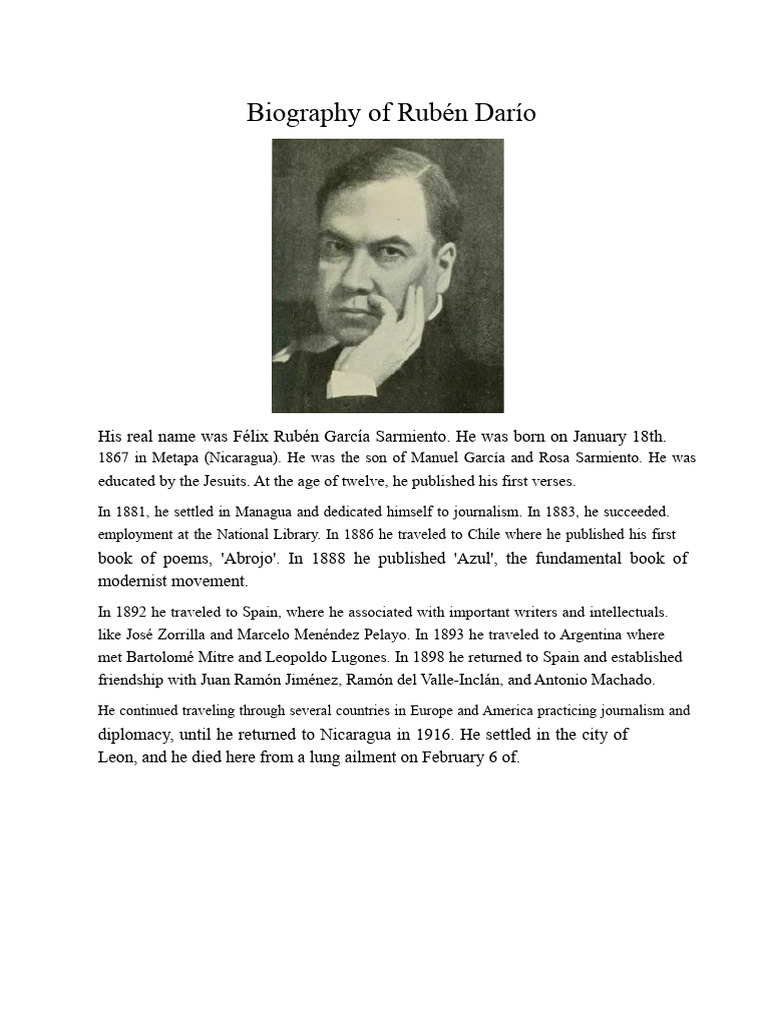 Biography of Rubén Darío

His real name was Félix Rubén García Sarmiento. He was born on January 18th. 1867 in Metapa (Nicaragua). He was the son of Manuel García and Rosa Sarmiento. He was educated by the Jesuits. At the age of twelve, he published his first verses.

In 1881, he settled in Managua and dedicated himself to journalism. In 1883, he succeeded. employment at the National Library. In 1886 he traveled to Chile where he published his first book of poems, 'Abrojo'. In 1888 he published 'Azul', the fundamental book of modernist movement.

In 1892 he traveled to Spain, where he associated with important writers and intellectuals. like José Zorrilla and Marcelo Menéndez Pelayo. In 1893 he traveled to Argentina where met Bartolomé Mitre and Leopoldo Lugones. In 1898 he returned to Spain and established friendship with Juan Ramón Jiménez, Ramón del Valle-Inclán, and Antonio Machado.

He continued traveling through several countries in Europe and America practicing journalism and diplomacy, until he returned to Nicaragua in 1916. He settled in the city of Leon, and he died here from a lung ailment on February 6 of.